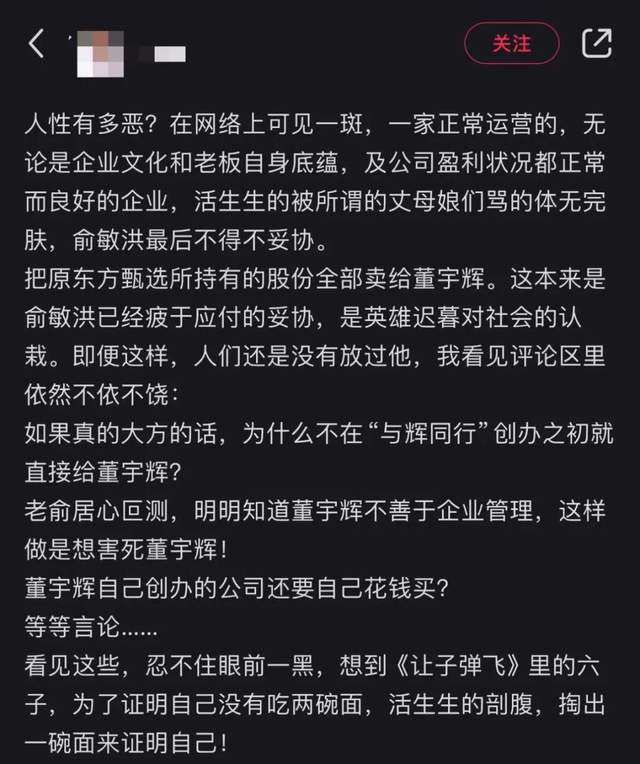 关注

人性有多恶？在网络上可见一斑，一家正常运营的，无论是企业文化和老板自身底蕴，及公司盈利状况都正常而良好的企业，活生生的被所谓的丈母娘们骂的体无完肤，俞敏洪最后不得不妥协。
把原东方甄选所持有的股份全部卖给董宇辉。这本来是俞敏洪已经疲于应付的妥协，是英雄迟暮对社会的认栽。即便这样，人们还是没有放过他，我看见评论区里依然不依不饶：
如果真的大方的话，为什么不在“与辉同行”创办之初就直接给董宇辉？
老俞居心叵测，明明知道董宇辉不善于企业管理，这样做是想害死董宇辉！
董宇辉自己创办的公司还要自己花钱买？
等等言论......
看见这些，忍不住眼前一黑，想到《让子弹飞》里的六子，为了证明自己没有吃两碗面，活生生的剖腹，掏出一碗面来证明自己！